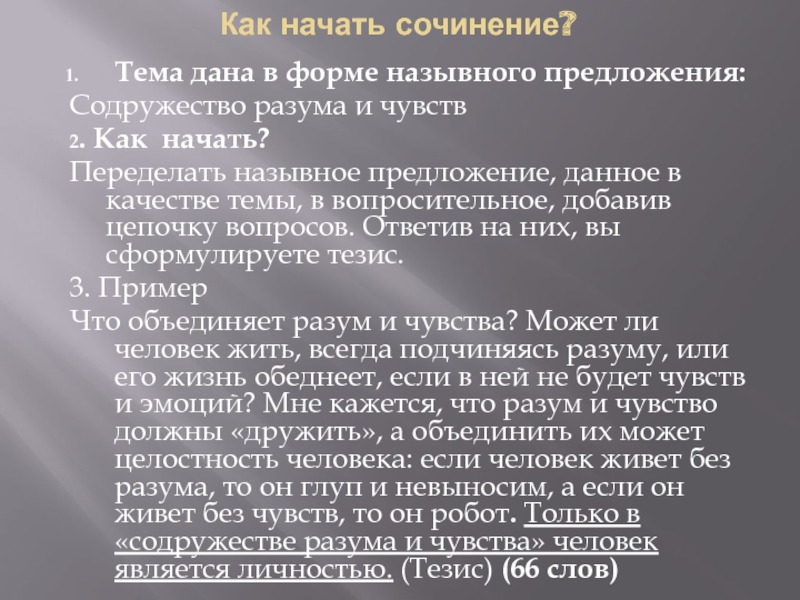 Как начать сочинение?

1. Тема дана в форме назывного предложения:

Содружество разума и чувств

2. Как начать?

Переделать назывное предложение, данное в качестве темы, в вопросительное, добавив цепочку вопросов. Ответив на них, вы сформулируете тезис.

3. Пример

Что объединяет разум и чувства? Может ли человек жить, всегда подчиняясь разуму, или его жизнь обеднеет, если в ней не будет чувств и эмоций? Мне кажется, что разум и чувство должны «дружить», а объединить их может целостность человека: если человек живет без разума, то он глуп и невыносим, а если он живет без чувств, то он робот. Только в «содружестве разума и чувства» человек является личностью. (Тезис) (66 слов)